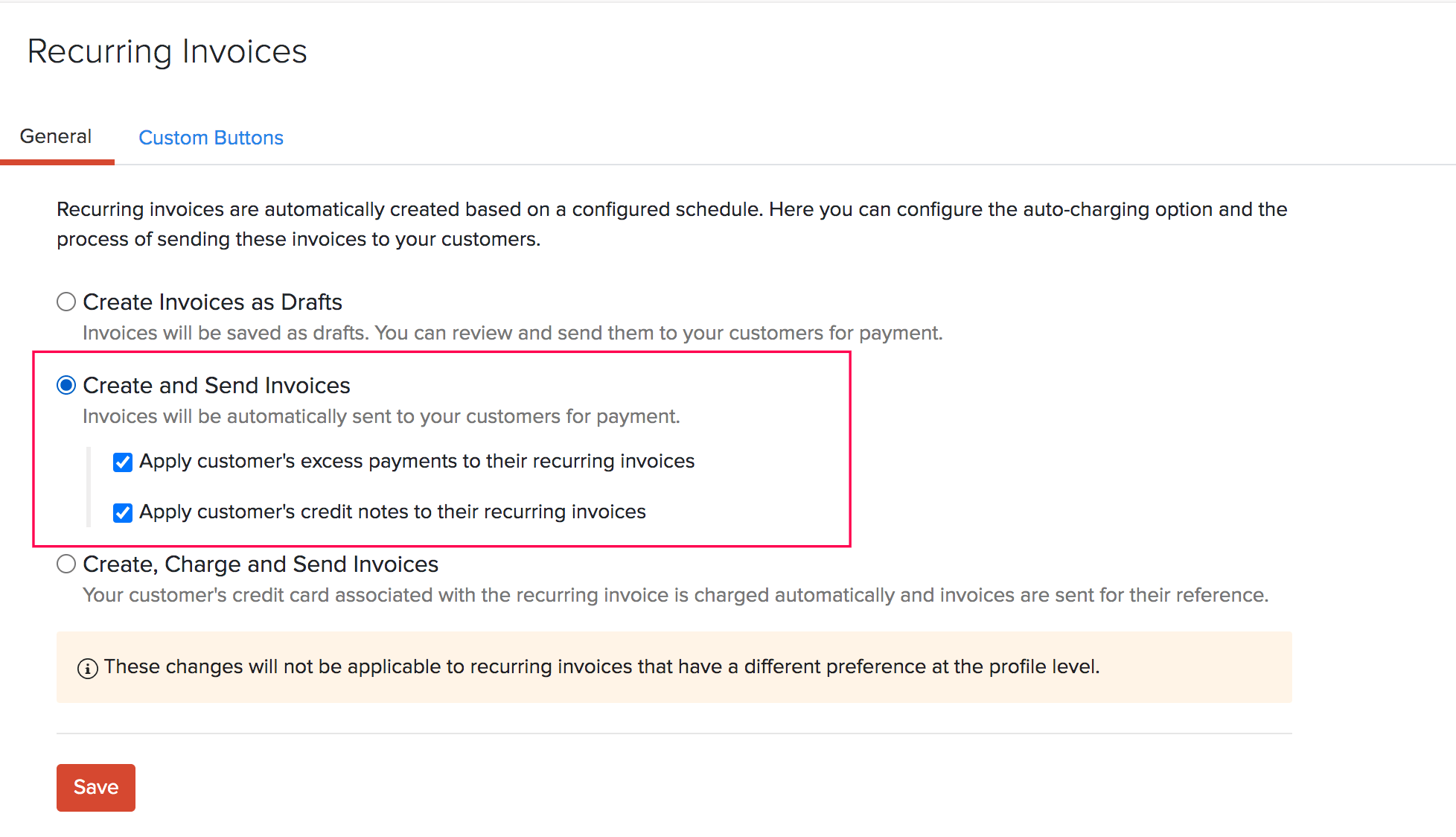 Recurring Invoices

General Custom Buttons

Recurring invoices are automatically created based on a configured schedule. Here you can configure the auto-charging option and the process of sending these invoices to your customers.

Create Invoices as Drafts
Invoices will be saved as drafts. You can review and send them to your customers for payment.

Create and Send Invoices
Invoices will be automatically sent to your customers for payment.

Apply customer's excess payments to their recurring invoices

Apply customer's credit notes to their recurring invoices

Create, Charge and Send Invoices
Your customer's credit card associated with the recurring invoice is charged automatically and invoices are sent for their reference.

These changes will not be applicable to recurring invoices that have a different preference at the profile level.

Save